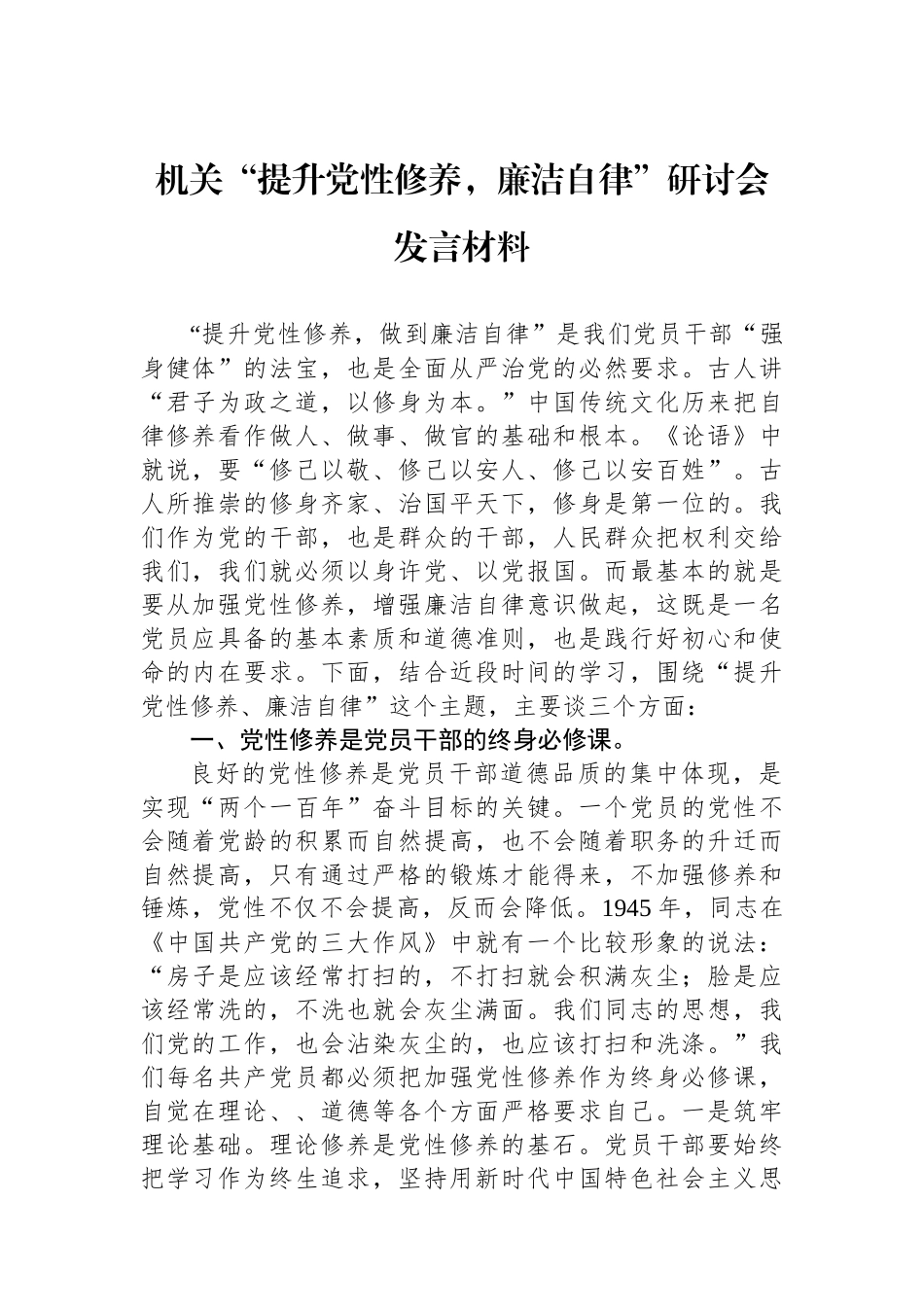 机关“提升党性修养，廉洁自律”研讨会发言材料

“提升党性修养，做到廉洁自律”是我们党员干部“强身健体”的法宝，也是全面从严治党的必然要求。古人讲“君子为政之道，以修身为本。”中国传统文化历来把自律修养看作做人、做事、做官的基础和根本。《论语》中就说，要“修己以敬、修己以安人、修己以安百姓”。古人所推崇的修身齐家、治国平天下，修身是第一位的。我们作为党的干部，也是群众的干部，人民群众把权利交给我们，我们就必须以身许党、以党报国。而最基本的就是要从加强党性修养，增强廉洁自律意识做起，这既是一名党员应具备的基本素质和道德准则，也是践行好初心和使命的内在要求。下面，结合近段时间的学习，围绕“提升党性修养、廉洁自律”这个主题，主要谈三个方面：

一、党性修养是党员干部的终身必修课。

良好的党性修养是党员干部道德品质的集中体现，是实现“两个一百年”奋斗目标的关键。一个党员的党性不会随着党龄的积累而自然提高，也不会随着职务的升迁而自然提高，只有通过严格的锻炼才能得来，不加强修养和锤炼，党性不仅不会提高，反而会降低。1945 年，同志在《中国共产党的三大作风》中就有一个比较形象的说法：“房子是应该经常打扫的，不打扫就会积满灰尘；脸是应该经常洗的，不洗也就会灰尘满面。我们同志的思想，我们党的工作，也会沾染灰尘的，也应该打扫和洗涤。”我们每名共产党员都必须把加强党性修养作为终身必修课，自觉在理论、、道德等各个方面严格要求自己。一是筑牢理论基础。理论修养是党性修养的基石。党员干部要始终把学习作为终生追求，坚持用新时代中国特色社会主义思